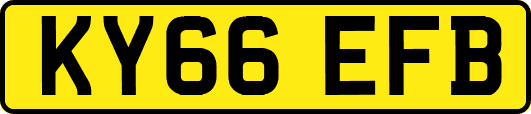 KY66 EFB